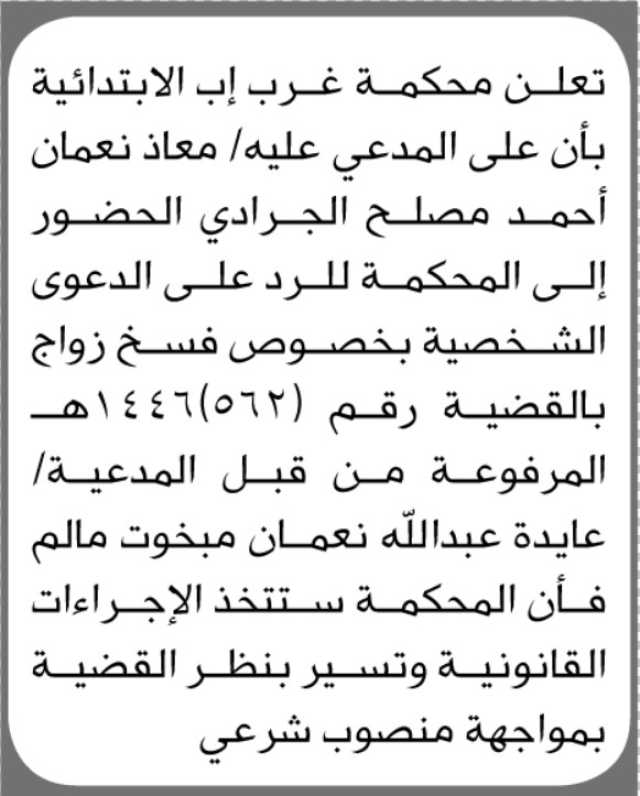 تعلن محكمة غرب إب الابتدائية بأن على المدعي عليه/ معاذ نعمان أحمد مصلح الجرادي الحضور إلى المحكمة للرد على الدعوى الشخصية بخصوص فسخ زواج بالقضية رقم (٥٦٢)١٤٤٦هـ المرفوعة من قبل المدعية/ عايدة عبدالله نعمان مبخوت مالم فأن المحكمة ستتخذ الإجراءات القانونية وتسير بنظر القضية بمواجهة منصوب شرعي